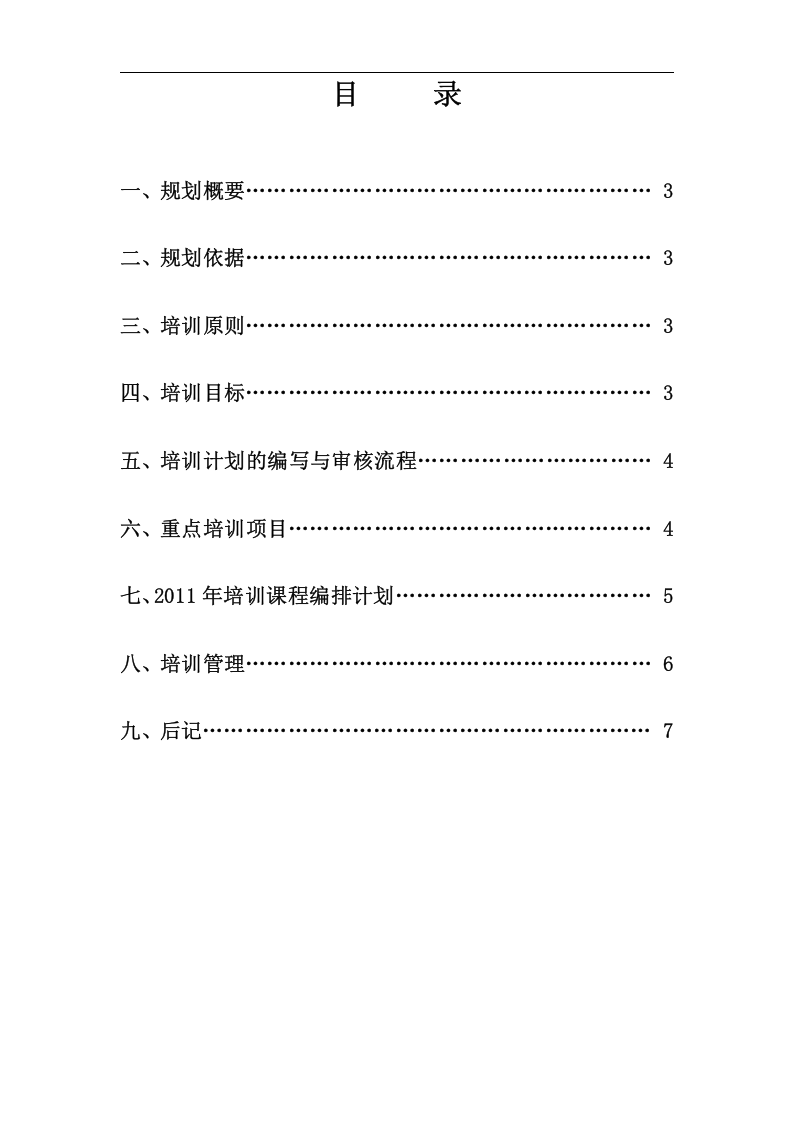 目 录

一、规划概要 3

二、规划依据 3

三、培训原则 3

四、培训目标 3

五、培训计划的编写与审核流程 4

六、重点培训项目 4

七、2011年培训课程编排计划 5

八、培训管理 6

九、后记 7